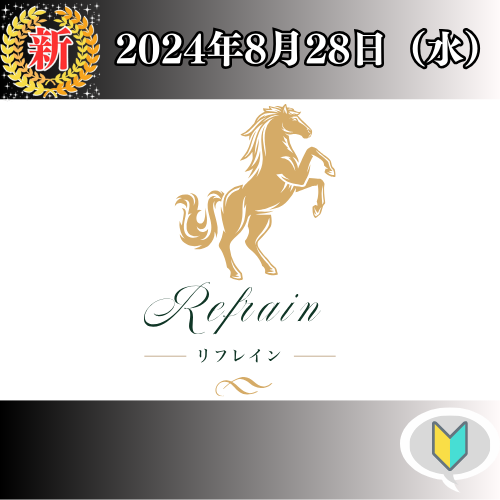 新

2024年8月28日（水）

Refrain

リフレイン